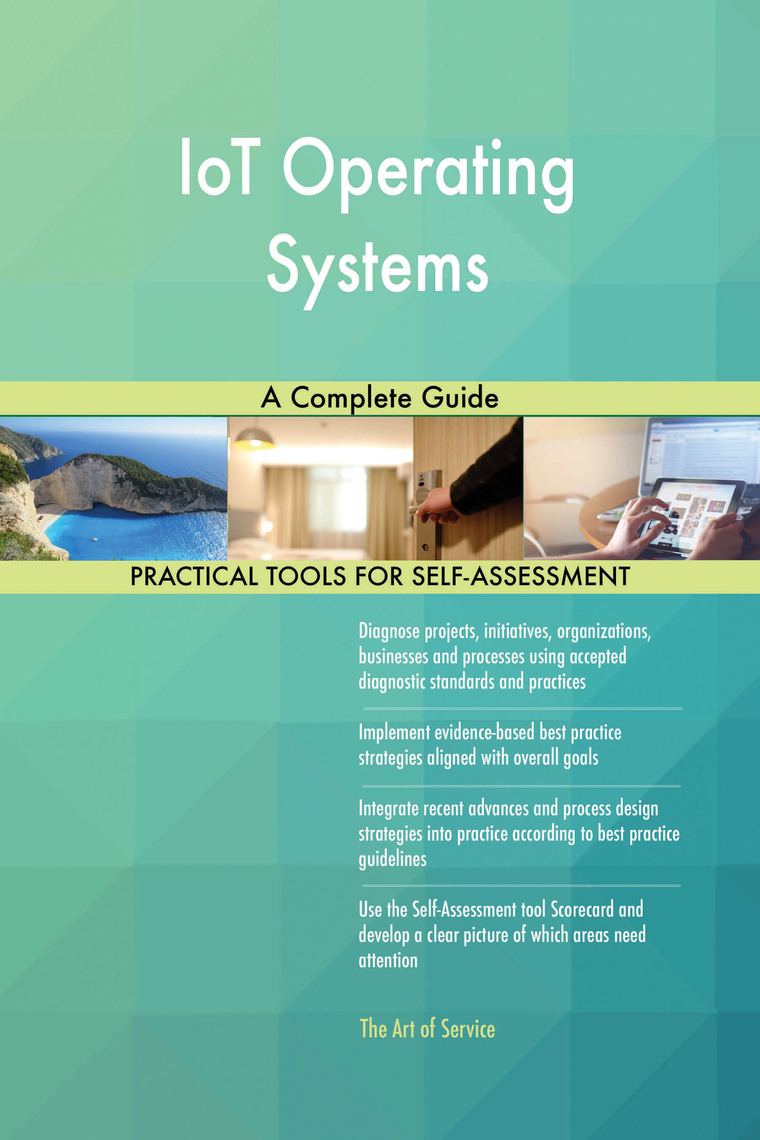 IoT Operating Systems

A Complete Guide

PRACTICAL TOOLS FOR SELF-ASSESSMENT

Diagnose projects, initiatives, organizations, businesses and processes using accepted diagnostic standards and practices

Implement evidence-based best practice strategies aligned with overall goals

Integrate recent advances and process design strategies into practice according to best practice guidelines

Use the Self-Assessment tool Scorecard and develop a clear picture of which areas need attention

The Art of Service